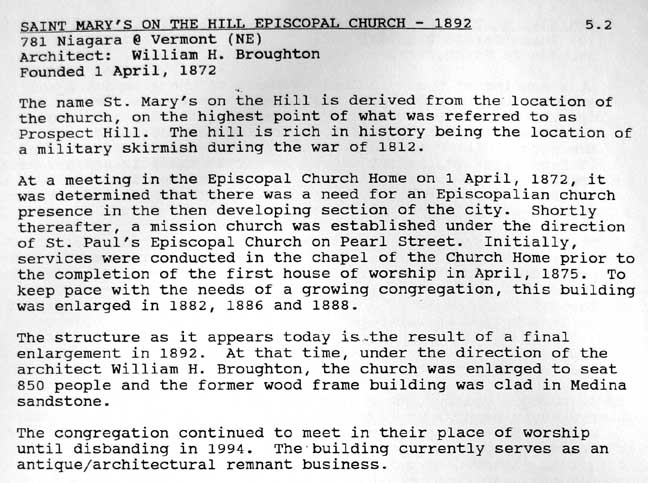 SAINT MARY'S ON THE HILL EPISCOPAL CHURCH - 1892 5.2
781 Niagara @ Vermont (NE)
Architect: William H. Broughton
Founded 1 April, 1872

The name St. Mary's on the Hill is derived from the location of the church, on the highest point of what was referred to as Prospect Hill. The hill is rich in history being the location of a military skirmish during the war of 1812.

At a meeting in the Episcopal Church Home on 1 April, 1872, it was determined that there was a need for an Episcopalian church presence in the then developing section of the city. Shortly thereafter, a mission church was established under the direction of St. Paul's Episcopal Church on Pearl Street. Initially, services were conducted in the chapel of the Church Home prior to the completion of the first house of worship in April, 1875. To keep pace with the needs of a growing congregation, this building was enlarged in 1882, 1886 and 1888.

The structure as it appears today is the result of a final enlargement in 1892. At that time, under the direction of the architect William H. Broughton, the church was enlarged to seat 850 people and the former wood frame building was clad in Medina sandstone.

The congregation continued to meet in their place of worship until disbanding in 1994. The building currently serves as an antique/architectural remnant business.